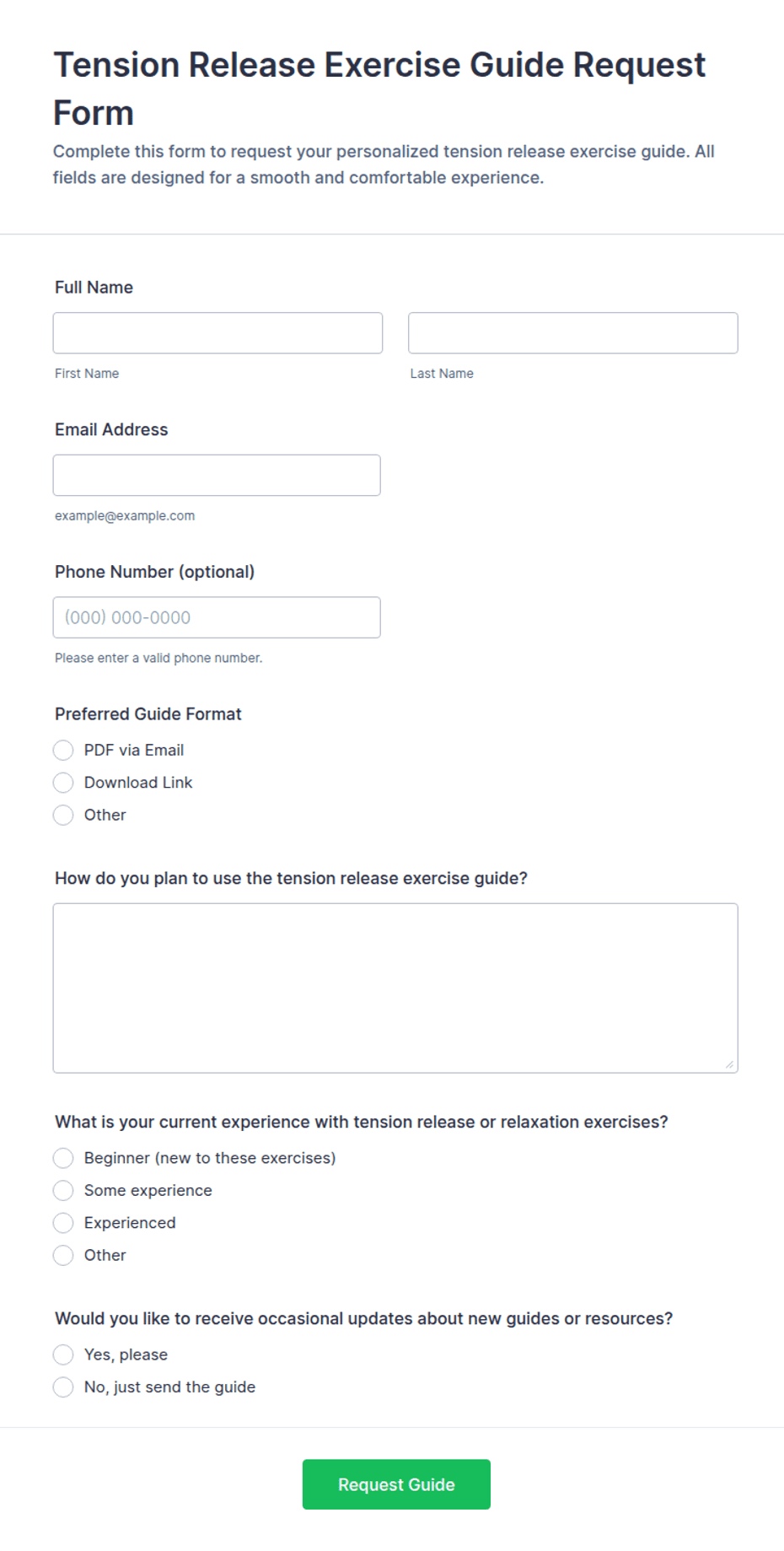 Tension Release Exercise Guide Request Form

Complete this form to request your personalized tension release exercise guide. All fields are designed for a smooth and comfortable experience.

Full Name

First Name

Last Name

Email Address

example@example.com

Phone Number (optional)

(000) 000-0000

Please enter a valid phone number.

Preferred Guide Format

PDF via Email

Download Link

Other

How do you plan to use the tension release exercise guide?

What is your current experience with tension release or relaxation exercises?

Beginner (new to these exercises)

Some experience

Experienced

Other

Would you like to receive occasional updates about new guides or resources?

Yes, please

No, just send the guide

Request Guide